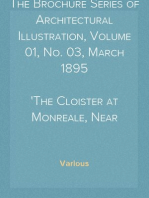 The Brochure Series of Architectural Illustration, Volume 01, No. 03, March 1895

'The Cloister at Monreale, Near

Various